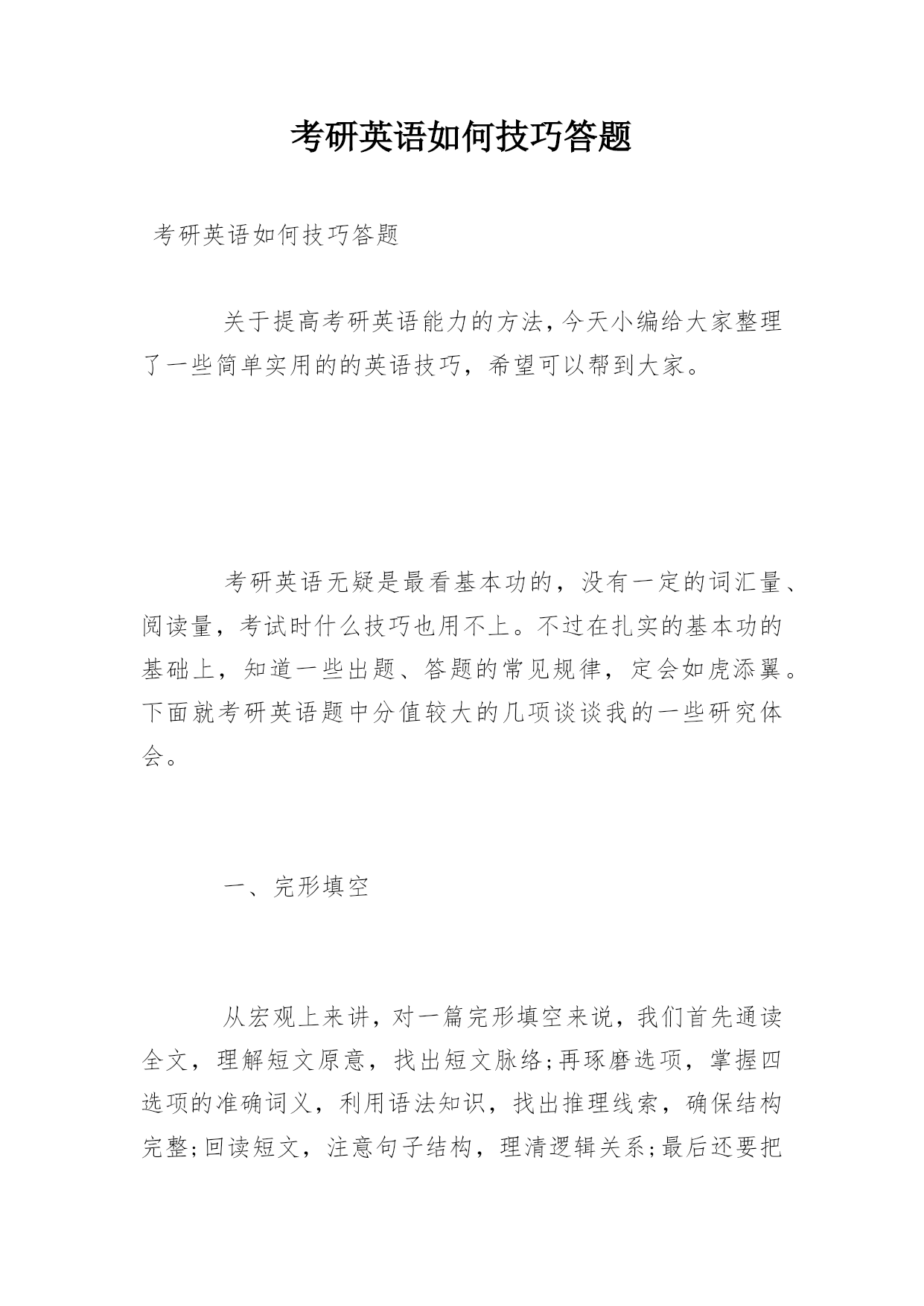 考研英语如何技巧答题

考研英语如何技巧答题

关于提高考研英语能力的方法，今天小编给大家整理了一些简单实用的的英语技巧，希望可以帮到大家。

考研英语无疑是最看基本功的，没有一定的词汇量、阅读量，考试时什么技巧也用不上。不过在扎实的基本功的基础上，知道一些出题、答题的常见规律，定会如虎添翼。下面就考研英语题中分值较大的几项谈谈我的一些研究体会。

一、完形填空

从宏观上来讲，对一篇完形填空来说，我们首先通读全文，理解短文原意，找出短文脉络;再琢磨选项，掌握四选项的准确词义，利用语法知识，找出推理线索，确保结构完整;回读短文，注意句子结构，理清逻辑关系;最后还要把